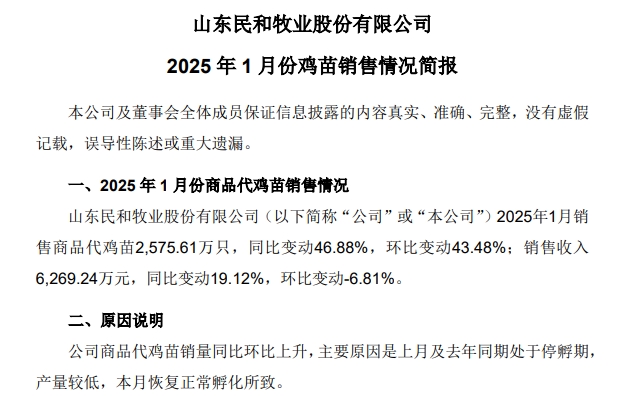 山东民和牧业股份有限公司

2025 年 1 月份鸡苗销售情况简报

本公司及董事会全体成员保证信息披露的内容真实、准确、完整，没有虚假记载，误导性陈述或重大遗漏。

一、2025 年 1 月份商品代鸡苗销售情况

山东民和牧业股份有限公司（以下简称“公司”或“本公司”）2025年1月销售商品代鸡苗2,575.61万只，同比变动46.88%，环比变动43.48%；销售收入6,269.24万元，同比变动19.12%，环比变动-6.81%。

二、原因说明

公司商品代鸡苗销量同比环比上升，主要原因是上月及去年同期处于停孵期，产量较低，本月恢复正常孵化所致。